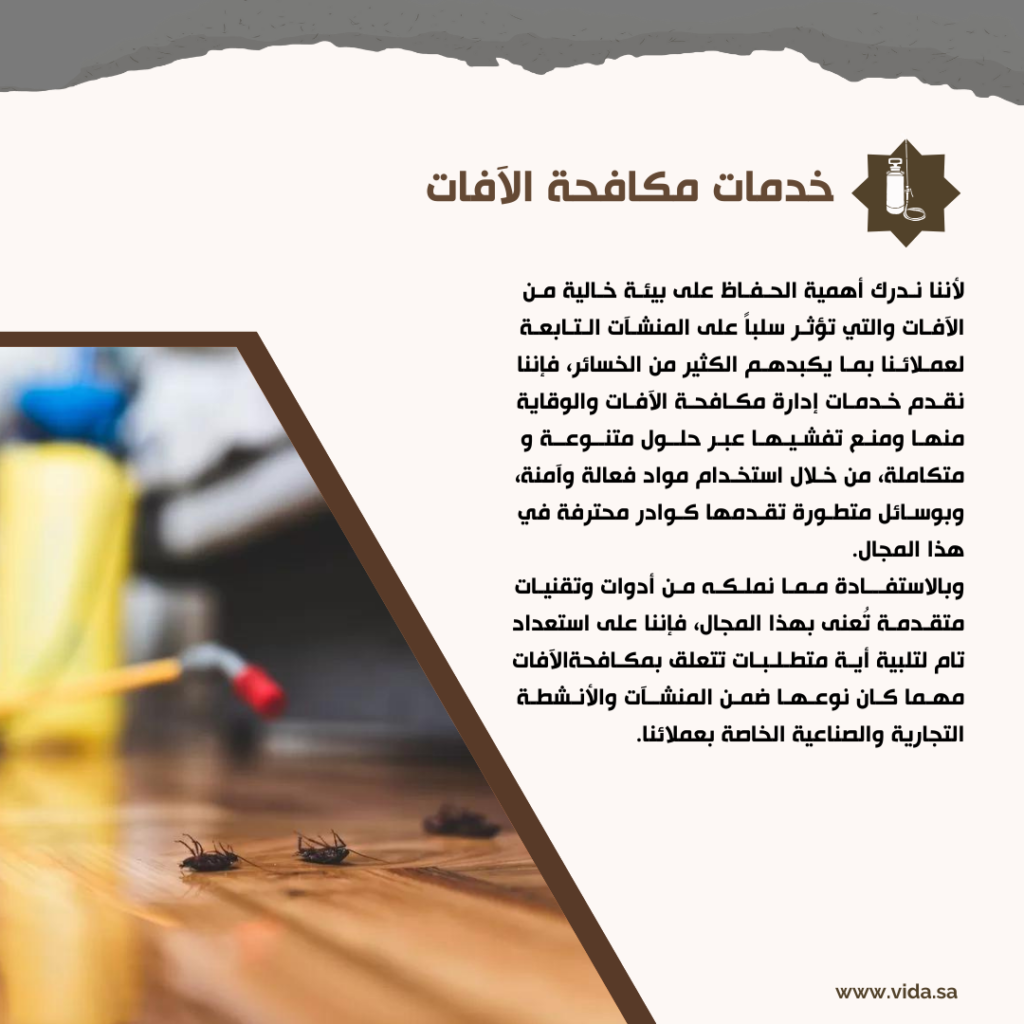 خدمات مكافحة الآفات

لأننا ندرك أهمية الحفاظ على بيئة خالية من الآفات والتي تؤثر سلباً على المنشآت التابعة لعملائنا بما يكبدهم الكثير من الخسائر، فإننا نقدم خدمات إدارة مكافحة الآفات والوقاية منها ومنع تفشيها عبر حلول متنوعة و متكاملة، من خلال استخدام مواد فعالة وآمنة، وبوسائل متطورة تقدمها كوادر محترفة في هذا المجال.

وبالاستفادة مما نملكه من أدوات وتقنيات متقدمة تُعنى بهذا المجال، فإننا على استعداد تام لتلبية أية متطلبات تتعلق بمكافحةالآفات مهما كان نوعها ضمن المنشآت والأنشطة التجارية والصناعية الخاصة بعملائنا.

www.vida.sa